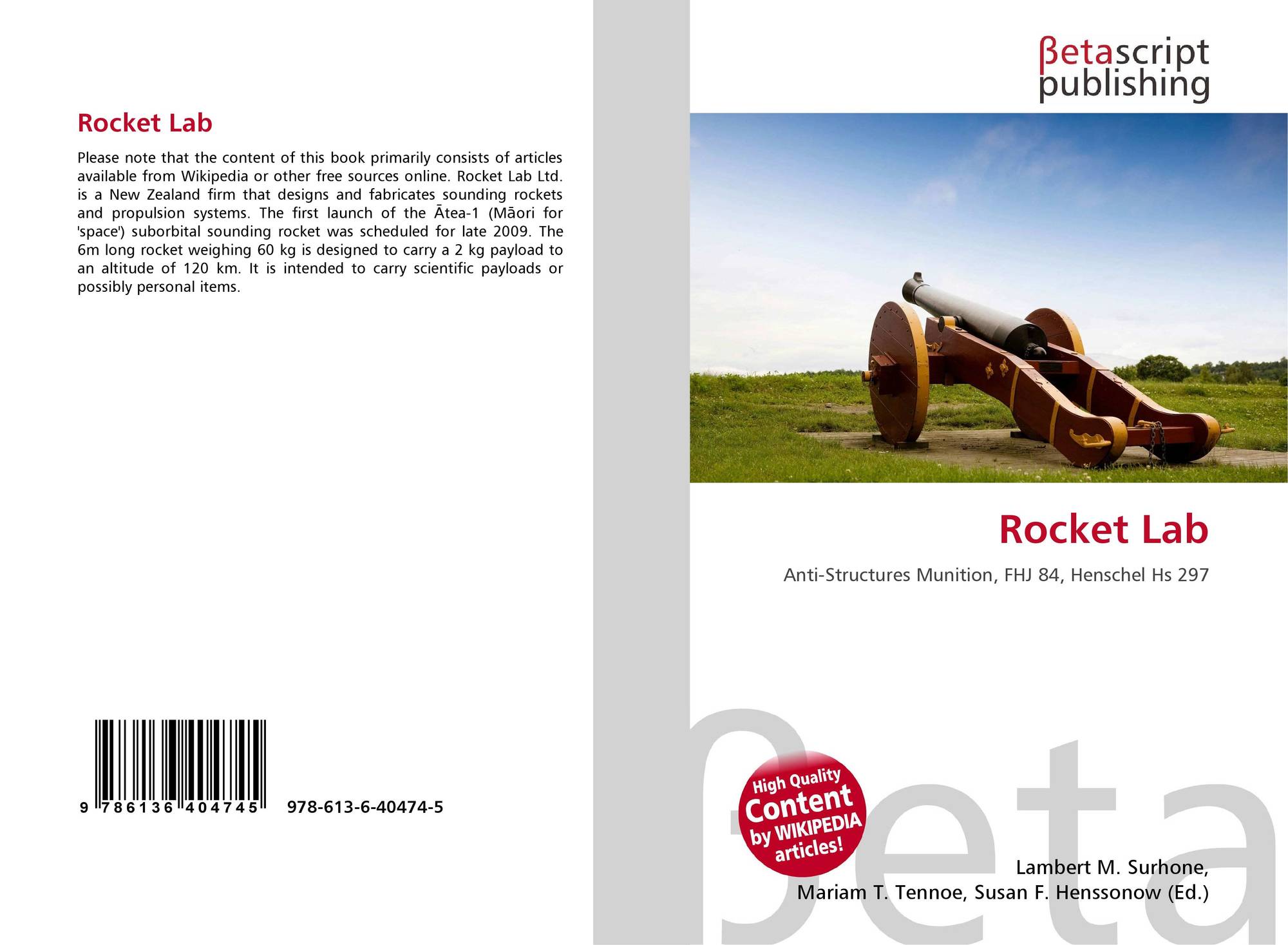 Rocket Lab

Please note that the content of this book primarily consists of articles available from Wikipedia or other free sources online. Rocket Lab Ltd. is a New Zealand firm that designs and fabricates sounding rockets and propulsion systems. The first launch of the Ātea-1 (Māori for 'space') suborbital sounding rocket was scheduled for late 2009. The 6m long rocket weighing 60 kg is designed to carry a 2 kg payload to an altitude of 120 km. It is intended to carry scientific payloads or possibly personal items.

9 786136 404745

978-613-6-40474-5

βetascript
publishing

Rocket Lab

Anti-Structures Munition, FHJ 84, Henschel Hs 297

High Quality
Content
by WIKIPEDIA
articles!

Lambert M. Surhone,
Mariam T. Tennoe, Susan F. Henssonow (Ed.)

βeta